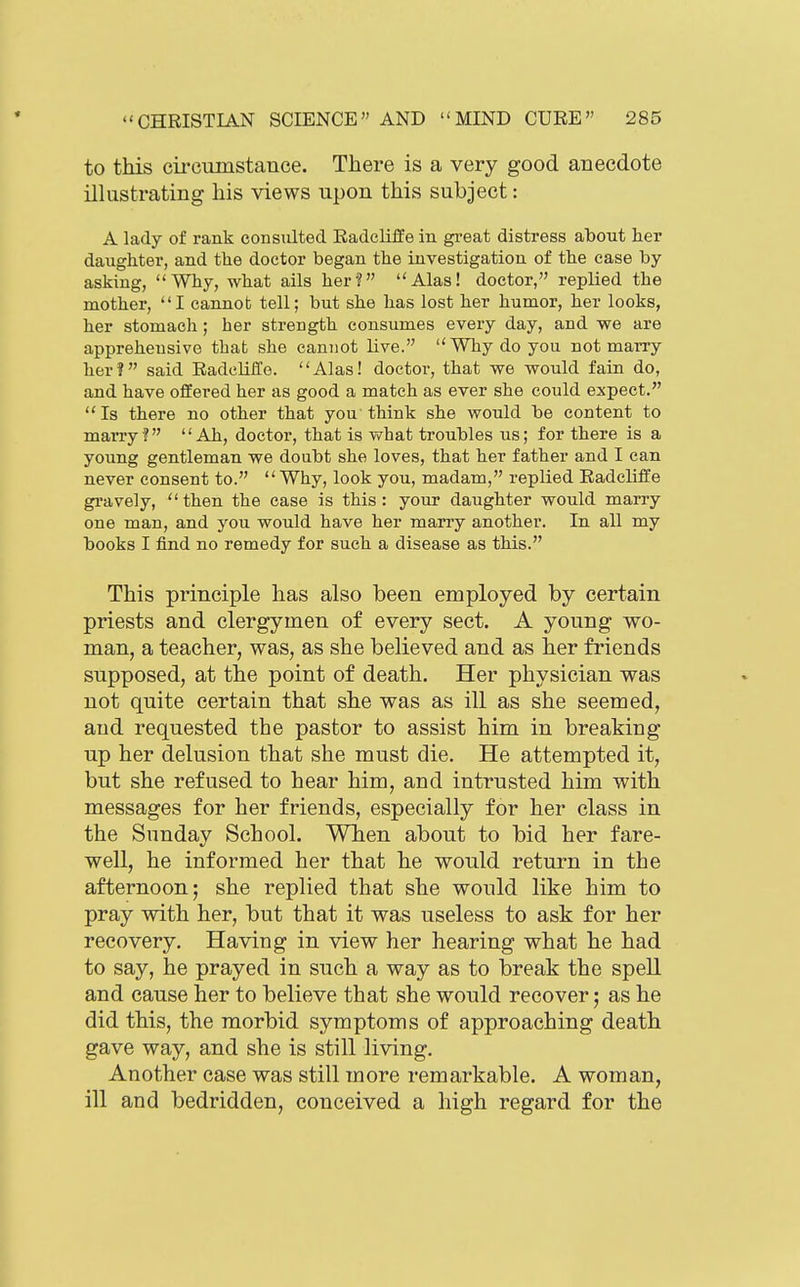 "CHRISTIAN SCIENCE" AND "MIND CURE" 285

to this circumstance. There is a very good anecdote illustrating his views upon this subject:

A lady of rank consulted Radcliffe in great distress about her daughter, and the doctor began the investigation of the case by asking, "Why, what ails her?" "Alas! doctor," replied the mother, "I cannot tell; but she has lost her humor, her looks, her stomach; her strength consumes every day, and we are apprehensive that she cannot live." "Why do you not marry her?" said Radcliffe. "Alas! doctor, that we would fain do, and have offered her as good a match as ever she could expect." "Is there no other that you think she would be content to marry?" "Ah, doctor, that is what troubles us; for there is a young gentleman we doubt she loves, that her father and I can never consent to." "Why, look you, madam," replied Radcliffe gravely, "then the case is this: your daughter would marry one man, and you would have her marry another. In all my books I find no remedy for such a disease as this."

This principle has also been employed by certain priests and clergymen of every sect. A young woman, a teacher, was, as she believed and as her friends supposed, at the point of death. Her physician was not quite certain that she was as ill as she seemed, and requested the pastor to assist him in breaking up her delusion that she must die. He attempted it, but she refused to hear him, and intrusted him with messages for her friends, especially for her class in the Sunday School. When about to bid her farewell, he informed her that he would return in the afternoon; she replied that she would like him to pray with her, but that it was useless to ask for her recovery. Having in view her hearing what he had to say, he prayed in such a way as to break the spell and cause her to believe that she would recover; as he did this, the morbid symptoms of approaching death gave way, and she is still living.

Another case was still more remarkable. A woman, ill and bedridden, conceived a high regard for the